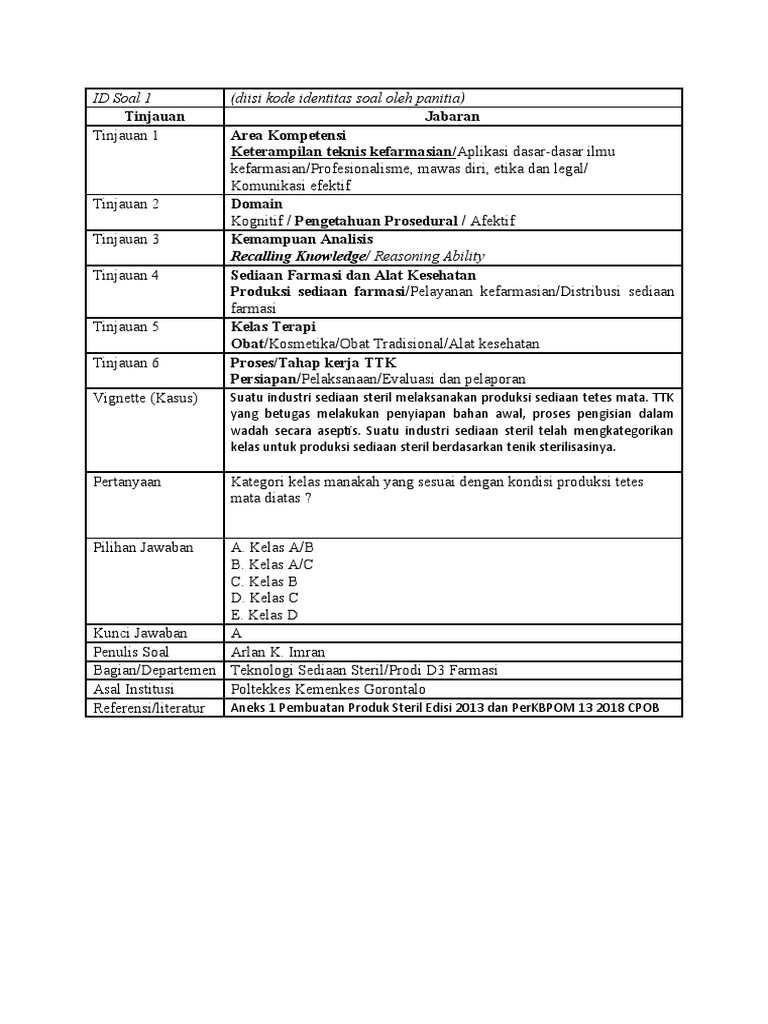 | ID Soal 1 | (diisi kode identitas soal oleh panitia) |
|---|---|
| Tinjauan | Jabaran |
| Tinjauan 1 | Area Kompetensi Keterampilan teknis kefarmasian/Aplikasi dasar-dasar ilmu kefarmasian/Profesionalisme, mawas diri, etika dan legal/ Komunikasi efektif |
| Tinjauan 2 | Domain Kognitif / Pengetahuan Prosedural / Afektif |
| Tinjauan 3 | Kemampuan Analisis Recalling Knowledge/ Reasoning Ability |
| Tinjauan 4 | Sediaan Farmasi dan Alat Kesehatan Produksi sediaan farmasi/Pelayanan kefarmasian/Distribusi sediaan farmasi |
| Tinjauan 5 | Kelas Terapi Obat/Kosmetika/Obat Tradisional/Alat kesehatan |
| Tinjauan 6 | Proses/Tahap kerja TTK Persiapan/Pelaksanaan/Evaluasi dan pelaporan |
| Vignette (Kasus) | Suatu industri sediaan steril melaksanakan produksi sediaan tetes mata. TTK yang betugas melakukan penyiapan bahan awal, proses pengisian dalam wadah secara aseptis. Suatu industri sediaan steril telah mengkategorikan kelas untuk produksi sediaan steril berdasarkan tenik sterilisasinya. |
| Pertanyaan | Kategori kelas manakah yang sesuai dengan kondisi produksi tetes mata diatas ? |
| Pilihan Jawaban | A. Kelas A/B B. Kelas A/C C. Kelas B D. Kelas C E. Kelas D |
| Kunci Jawaban | A |
| Penulis Soal | Arlan K. Imran |
| Bagian/Departemen | Teknologi Sediaan Steril/Prodi D3 Farmasi |
| Asal Institusi | Poltekkes Kemenkes Gorontalo |
| Referensi/literatur | Aneks 1 Pembuatan Produk Steril Edisi 2013 dan PerKBPOM 13 2018 CPOB |